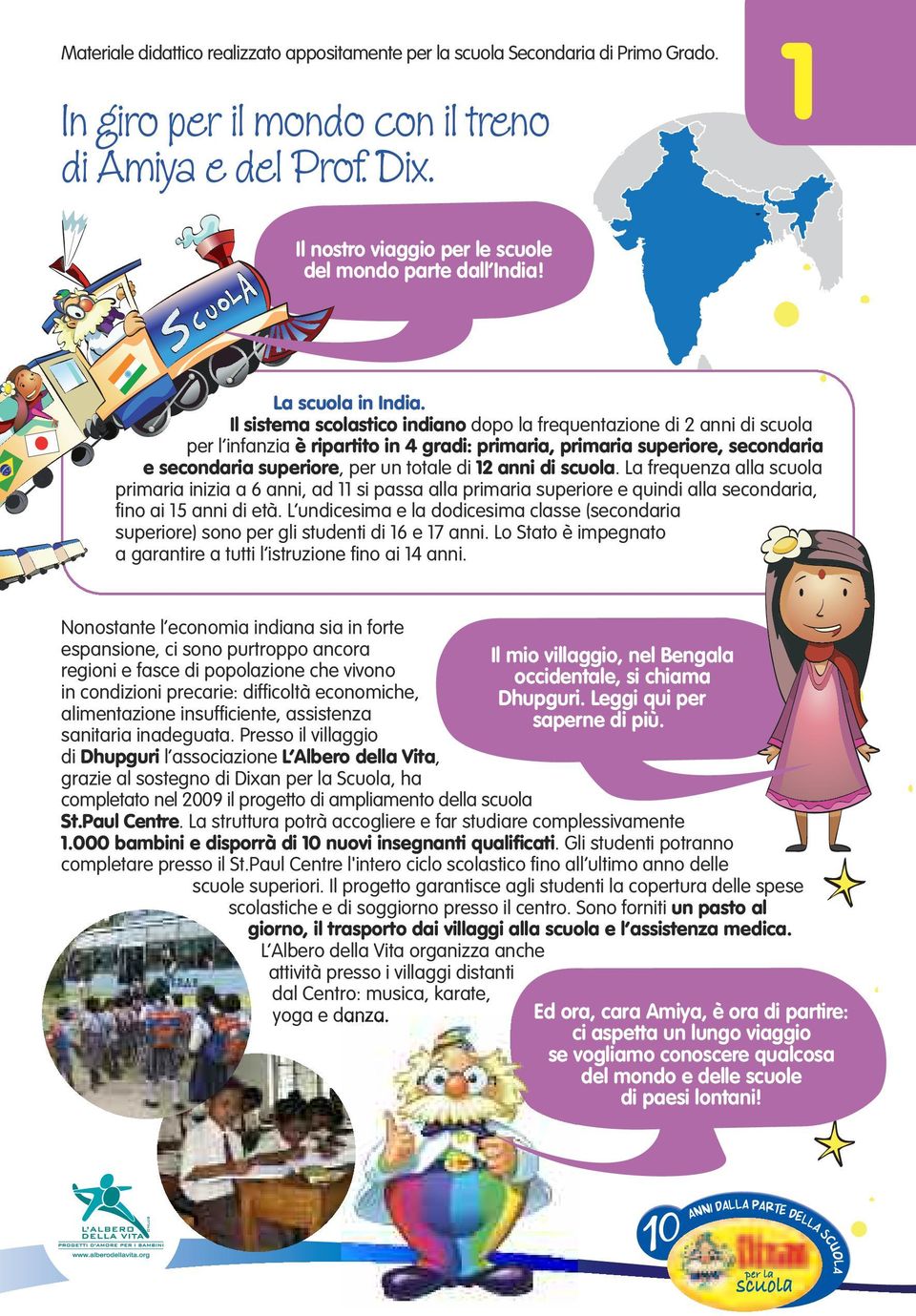 Materiale didattico realizzato appositamente per la scuola Secondaria di Primo Grado.

1

In giro per il mondo con il treno di Amiya e del Prof. Dix.

Il nostro viaggio per le scuole del mondo parte dall'India!

SCUOLA

La scuola in India.
Il sistema scolastico indiano dopo la frequentazione di 2 anni di scuola per l'infanzia è ripartito in 4 gradi: primaria, primaria superiore, secondaria e secondaria superiore, per un totale di 12 anni di scuola. La frequenza alla scuola primaria inizia a 6 anni, ad 11 si passa alla primaria superiore e quindi alla secondaria, fino ai 15 anni di età. L'undicesima e la dodicesima classe (secondaria superiore) sono per gli studenti di 16 e 17 anni. Lo Stato è impegnato a garantire a tutti l'istruzione fino ai 14 anni.

Nonostante l'economia indiana sia in forte espansione, ci sono purtroppo ancora regioni e fasce di popolazione che vivono in condizioni precarie: difficoltà economiche, alimentazione insufficiente, assistenza sanitaria inadeguata. Presso il villaggio di Dhupguri l'associazione L'Albero della Vita, grazie al sostegno di Dixan per la Scuola, ha completato nel 2009 il progetto di ampliamento della scuola St.Paul Centre. La struttura potrà accogliere e far studiare complessivamente 1.000 bambini e disporrà di 10 nuovi insegnanti qualificati. Gli studenti potranno completare presso il St.Paul Centre l'intero ciclo scolastico fino all'ultimo anno delle scuole superiori. Il progetto garantisce agli studenti la copertura delle spese scolastiche e di soggiorno presso il centro. Sono forniti un pasto al giorno, il trasporto dai villaggi alla scuola e l'assistenza medica. L'Albero della Vita organizza anche attività presso i villaggi distanti dal Centro: musica, karate, yoga e danza.

Il mio villaggio, nel Bengala occidentale, si chiama Dhupguri. Leggi qui per saperne di più.

Ed ora, cara Amiya, è ora di partire: ci aspetta un lungo viaggio se vogliamo conoscere qualcosa del mondo e delle scuole di paesi lontani!

L'ALBERO DELLA VITA
PROGETTI D'AMORE PER I BAMBINI
www.alberodellavita.org

10 ANNI DALLA PARTE DELLA SCUOLA
Dixan per la scuola